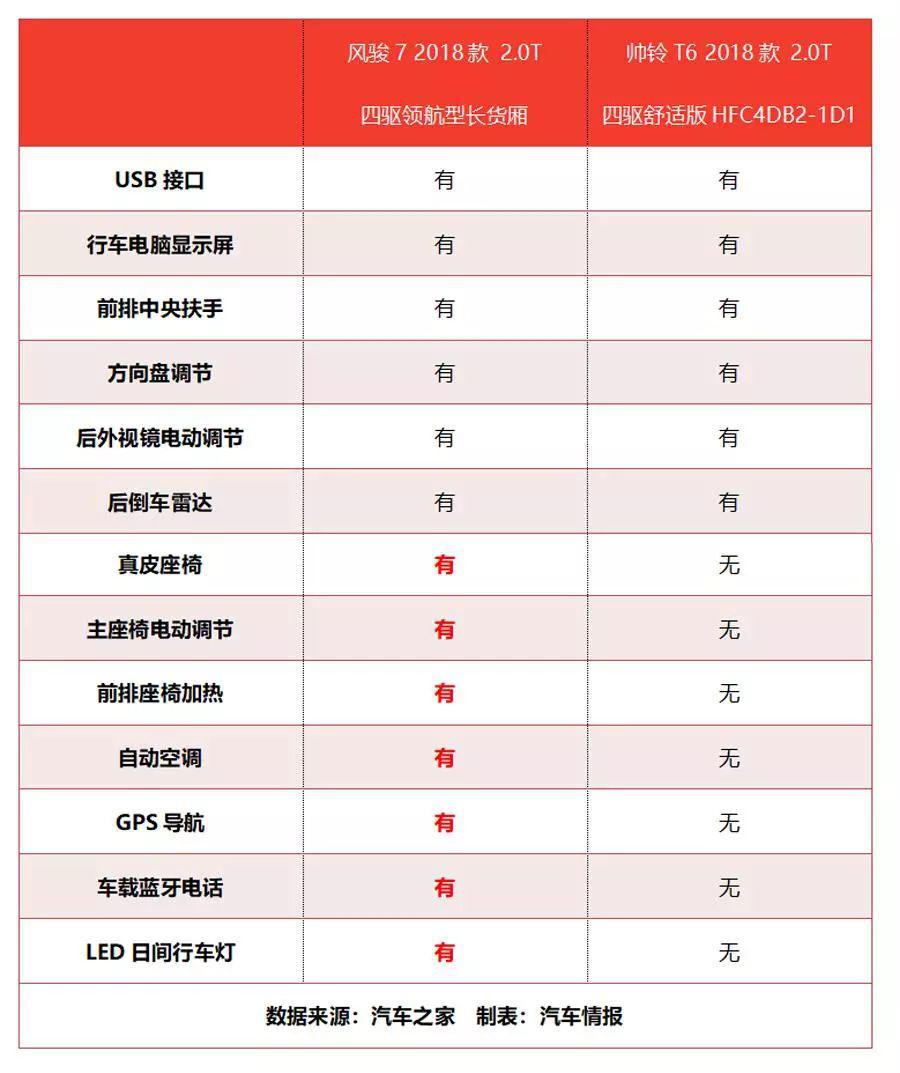 |  | 风骏 7 2018 款 2.0T 四驱领航型长货厢 | 帅铃 T6 2018 款 2.0T 四驱舒适版 HFC4DB2-1D1 |
|---|---|---|
| USB 接口 | 有 | 有 |
| 行车电脑显示屏 | 有 | 有 |
| 前排中央扶手 | 有 | 有 |
| 方向盘调节 | 有 | 有 |
| 后外视镜电动调节 | 有 | 有 |
| 后倒车雷达 | 有 | 有 |
| 真皮座椅 | 有 | 无 |
| 主座椅电动调节 | 有 | 无 |
| 前排座椅加热 | 有 | 无 |
| 自动空调 | 有 | 无 |
| GPS 导航 | 有 | 无 |
| 车载蓝牙电话 | 有 | 无 |
| LED 日间行车灯 | 有 | 无 |

数据来源：汽车之家 制表：汽车情报